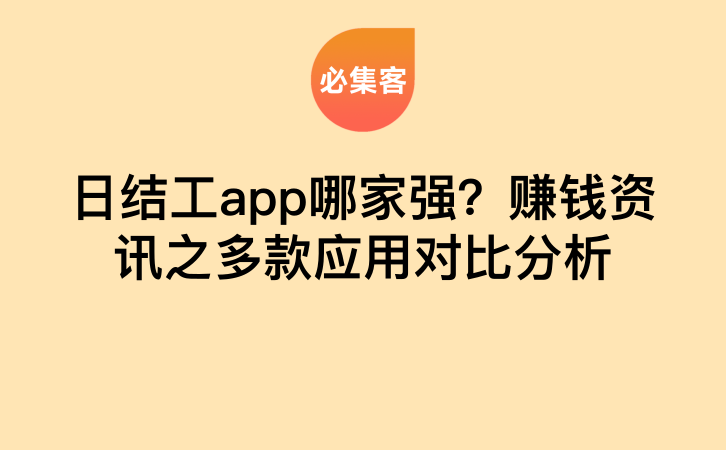 必集客

日结工app哪家强？赚钱资讯之多款应用对比分析